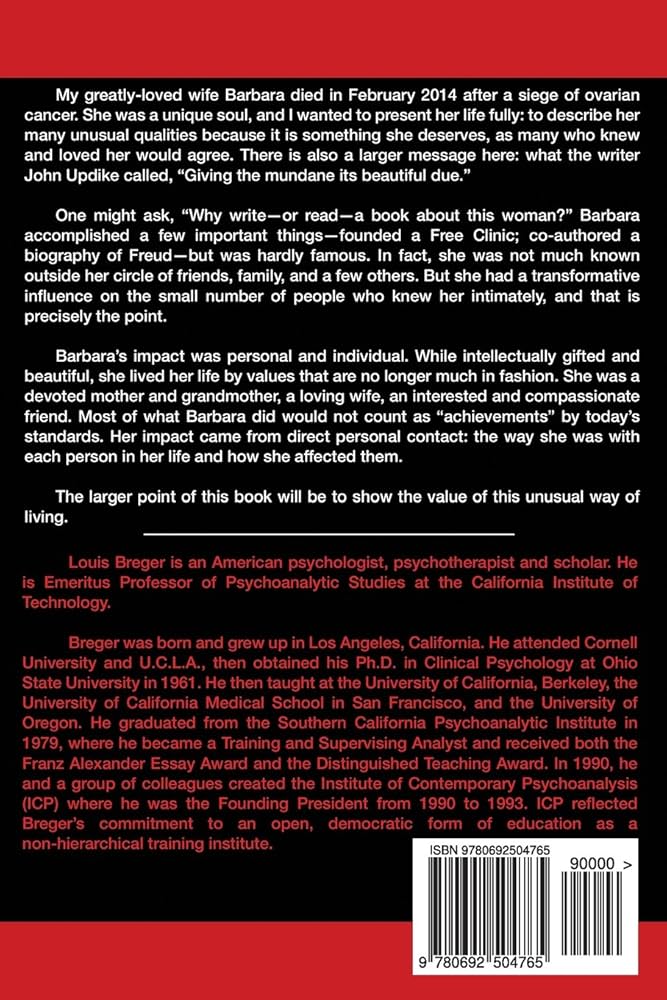 My greatly-loved wife Barbara died in February 2014 after a siege of ovarian cancer. She was a unique soul, and I wanted to present her life fully: to describe her many unusual qualities because it is something she deserves, as many who knew and loved her would agree. There is also a larger message here: what the writer John Updike called, "Giving the mundane its beautiful due."

One might ask, "Why write—or read—a book about this woman?" Barbara accomplished a few important things—founded a Free Clinic; co-authored a biography of Freud—but was hardly famous. In fact, she was not much known outside her circle of friends, family, and a few others. But she had a transformative influence on the small number of people who knew her intimately, and that is precisely the point.

Barbara's impact was personal and individual. While intellectually gifted and beautiful, she lived her life by values that are no longer much in fashion. She was a devoted mother and grandmother, a loving wife, an interested and compassionate friend. Most of what Barbara did would not count as "achievements" by today's standards. Her impact came from direct personal contact: the way she was with each person in her life and how she affected them.

The larger point of this book will be to show the value of this unusual way of living.

Louis Breger is an American psychologist, psychotherapist and scholar. He is Emeritus Professor of Psychoanalytic Studies at the California Institute of Technology.

Breger was born and grew up in Los Angeles, California. He attended Cornell University and U.C.L.A., then obtained his Ph.D. in Clinical Psychology at Ohio State University in 1961. He then taught at the University of California, Berkeley, the University of California Medical School in San Francisco, and the University of Oregon. He graduated from the Southern California Psychoanalytic Institute in 1979, where he became a Training and Supervising Analyst and received both the Franz Alexander Essay Award and the Distinguished Teaching Award. In 1990, he and a group of colleagues created the Institute of Contemporary Psychoanalysis (ICP) where he was the Founding President from 1990 to 1993. ICP reflected Breger's commitment to an open, democratic form of education as a non-hierarchical training institute.

ISBN 9780692504765

90000 >

9 780692 504765